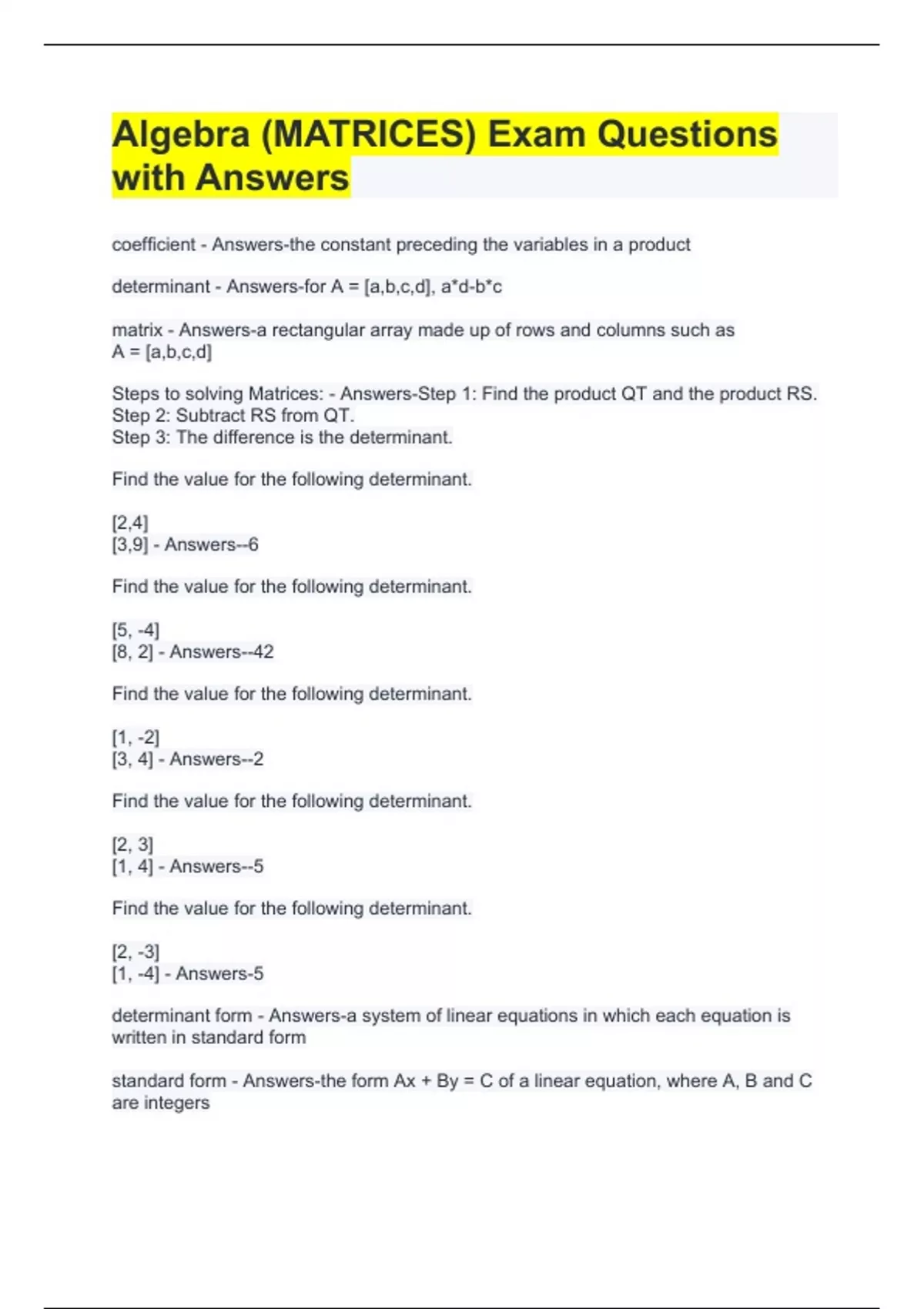 Algebra (MATRICES) Exam Questions with Answers

coefficient - Answers-the constant preceding the variables in a product

determinant - Answers-for A = [a,b,c,d], a*d-b*c

matrix - Answers-a rectangular array made up of rows and columns such as A = [a,b,c,d]

Steps to solving Matrices: - Answers-Step 1: Find the product QT and the product RS.
Step 2: Subtract RS from QT.
Step 3: The difference is the determinant.

Find the value for the following determinant.

[2,4]
[3,9] - Answers--6

Find the value for the following determinant.

[5, -4]
[8, 2] - Answers--42

Find the value for the following determinant.

[1, -2]
[3, 4] - Answers--2

Find the value for the following determinant.

[2, 3]
[1, 4] - Answers--5

Find the value for the following determinant.

[2, -3]
[1, -4] - Answers-5

determinant form - Answers-a system of linear equations in which each equation is written in standard form

standard form - Answers-the form Ax + By = C of a linear equation, where A, B and C are integers